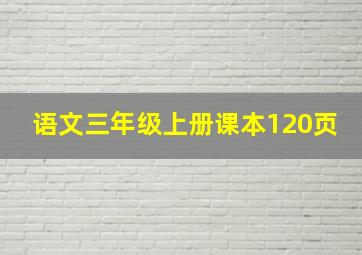 语文三年级上册课本120页